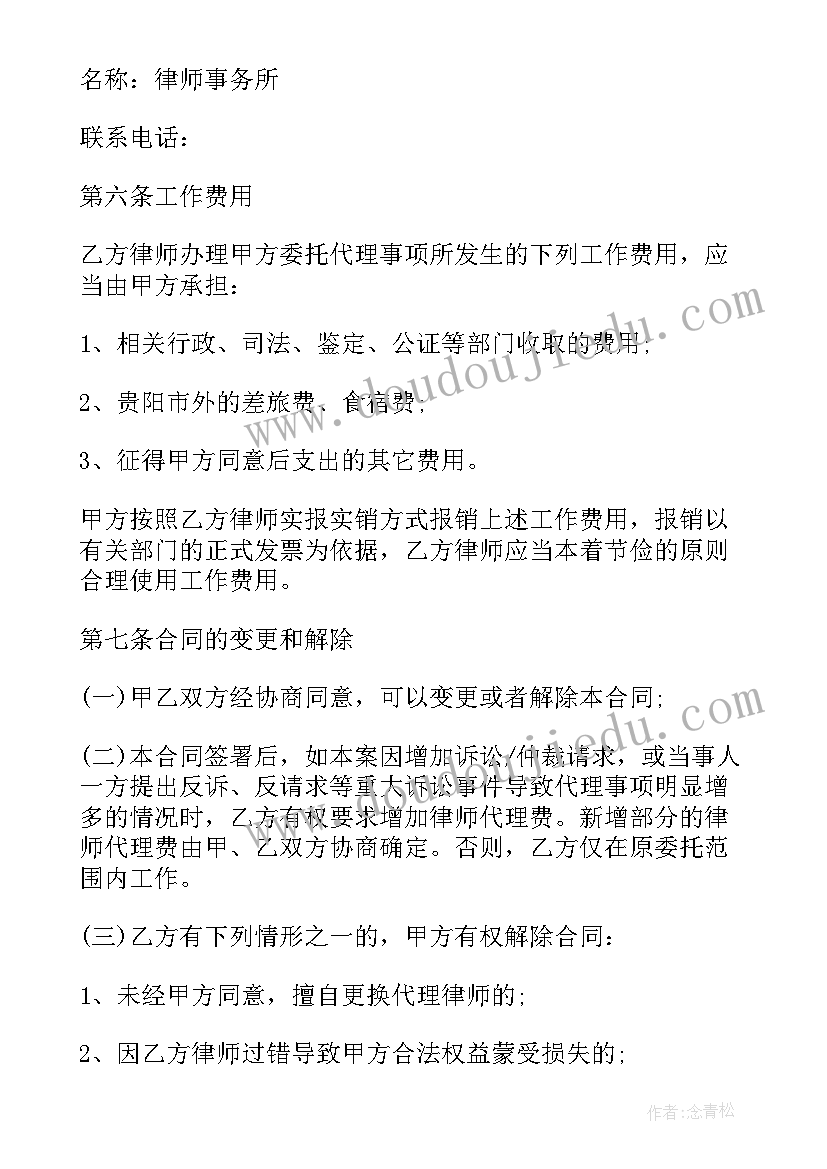 名称：律师事务所

联系电话：

第六条工作费用

乙方律师办理甲方委托代理事项所发生的下列工作费用，应当由甲方承担：

1、相关行政、司法、鉴定、公证等部门收取的费用；

2、贵阳市外的差旅费、食宿费；

3、征得甲方同意后支出的其它费用。

甲方按照乙方律师实报实销方式报销上述工作费用，报销以有关部门的正式发票为依据，乙方律师应当本着节俭的原则合理使用工作费用。

第七条合同的变更和解除

(一)甲乙双方经协商同意，可以变更或者解除本合同；

(二)本合同签署后，如本案因增加诉讼/仲裁请求，或当事人一方提出反诉、反请求等重大诉讼事件导致代理事项明显增多的情况时，乙方有权要求增加律师代理费。新增部分的律师代理费由甲、乙双方协商确定。否则，乙方仅在原委托范围内工作。

(三)乙方有下列情形之一的，甲方有权解除合同：

1、未经甲方同意，擅自更换代理律师的；

2、因乙方律师过错导致甲方合法权益蒙受损失的；

www.doudoujiao.com

作者：念青松